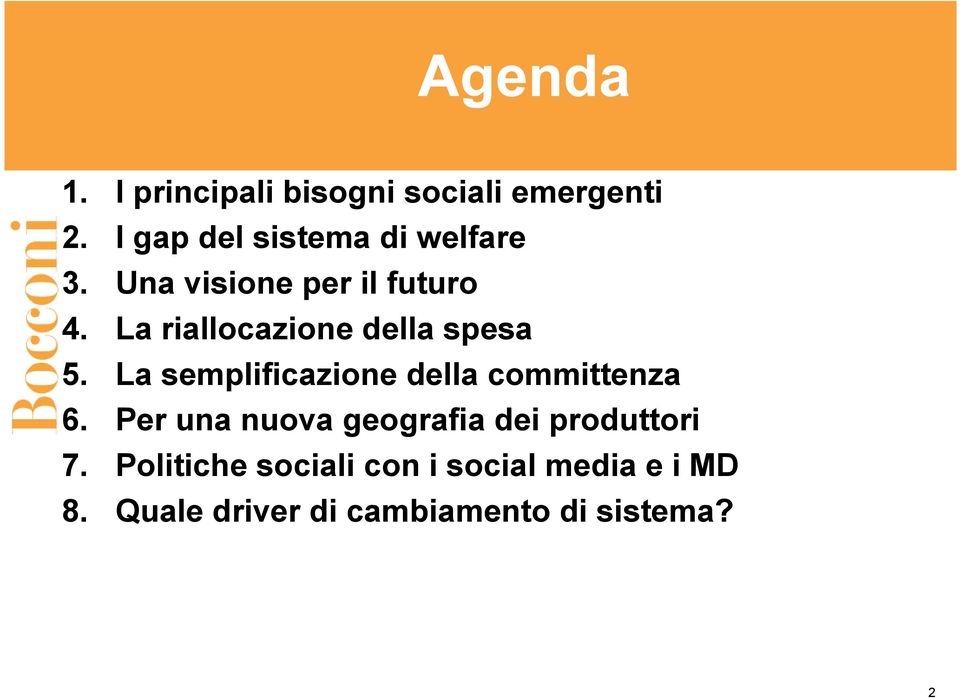 Agenda

Bocconi

1. I principali bisogni sociali emergenti
2. I gap del sistema di welfare
3. Una visione per il futuro
4. La riallocazione della spesa
5. La semplificazione della committenza
6. Per una nuova geografia dei produttori
7. Politiche sociali con i social media e i MD
8. Quale driver di cambiamento di sistema?

2